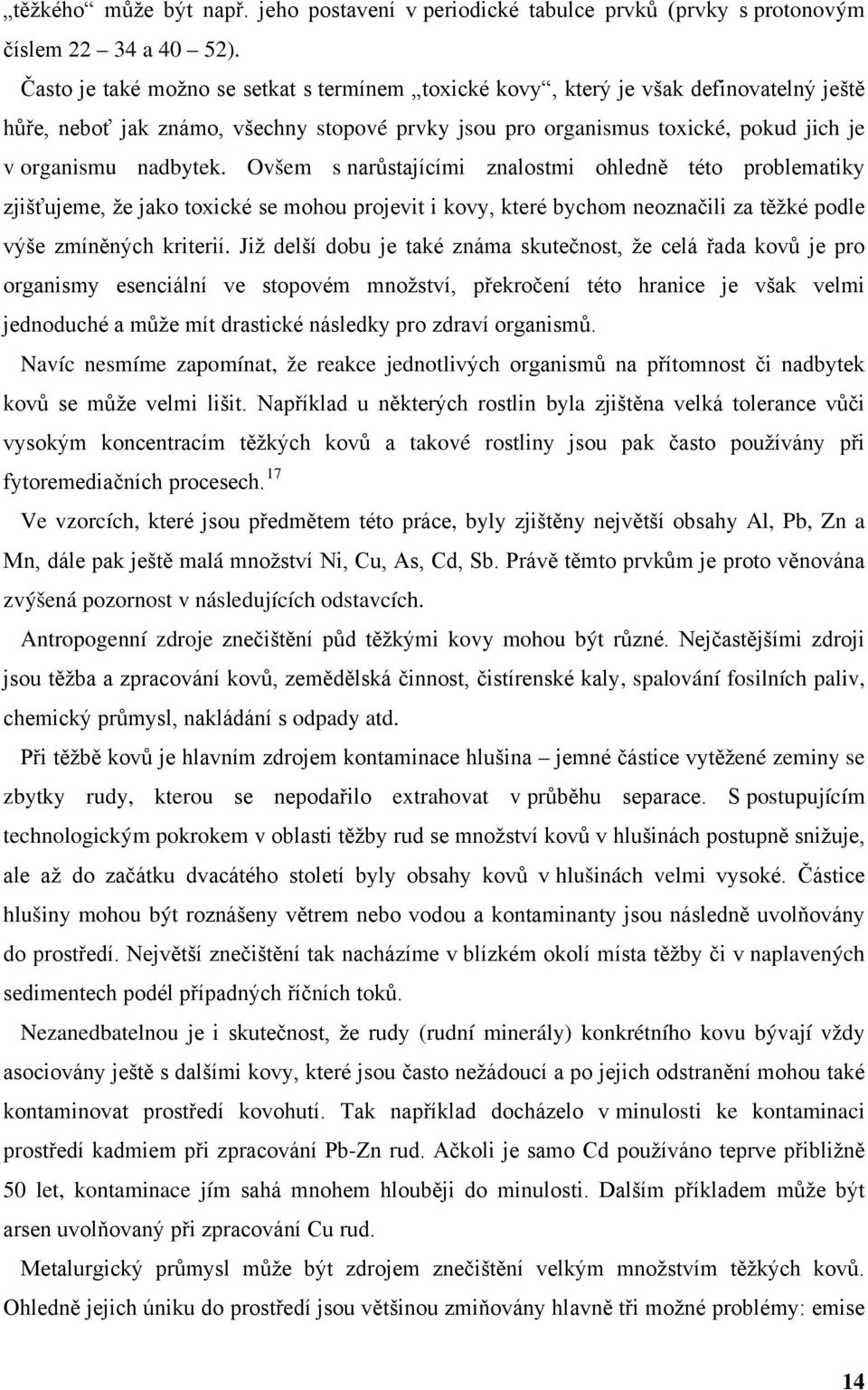 „těžkého“ může být např. jeho postavení v periodické tabulce prvků (prvky s protonovým číslem 22 – 34 a 40 – 52).

Často je také možno se setkat s termínem „toxické kovy“, který je však definovatelný ještě hůře, neboť jak známo, všechny stopové prvky jsou pro organismus toxické, pokud jich je v organismu nadbytek. Ovšem s narůstajícími znalostmi ohledně této problematiky zjišťujeme, že jako toxické se mohou projevit i kovy, které bychom neoznačili za těžké podle výše zmíněných kriterií. Již delší dobu je také známa skutečnost, že celá řada kovů je pro organismy esenciální ve stopovém množství, překročení této hranice je však velmi jednoduché a může mít drastické následky pro zdraví organismů.

Navíc nesmíme zapomínat, že reakce jednotlivých organismů na přítomnost či nadbytek kovů se může velmi lišit. Například u některých rostlin byla zjištěna velká tolerance vůči vysokým koncentracím těžkých kovů a takové rostliny jsou pak často používány při fytoremediačních procesech.$^{17}$

Ve vzorcích, které jsou předmětem této práce, byly zjištěny největší obsahy Al, Pb, Zn a Mn, dále pak ještě malá množství Ni, Cu, As, Cd, Sb. Právě těmto prvkům je proto věnována zvýšená pozornost v následujících odstavcích.

Antropogenní zdroje znečištění půd těžkými kovy mohou být různé. Nejčastějšími zdroji jsou těžba a zpracování kovů, zemědělská činnost, čistírenské kaly, spalování fosilních paliv, chemický průmysl, nakládání s odpady atd.

Při těžbě kovů je hlavním zdrojem kontaminace hlušina – jemné částice vytěžené zeminy se zbytky rudy, kterou se nepodařilo extrahovat v průběhu separace. S postupujícím technologickým pokrokem v oblasti těžby rud se množství kovů v hlušinách postupně snižuje, ale až do začátku dvacátého století byly obsahy kovů v hlušinách velmi vysoké. Částice hlušiny mohou být roznášeny větrem nebo vodou a kontaminanty jsou následně uvolňovány do prostředí. Největší znečištění tak nacházíme v blízkém okolí místa těžby či v naplavených sedimentech podél případných říčních toků.

Nezanedbatelnou je i skutečnost, že rudy (rudní minerály) konkrétního kovu bývají vždy asociovány ještě s dalšími kovy, které jsou často nežádoucí a po jejich odstranění mohou také kontaminovat prostředí kovohutí. Tak například docházelo v minulosti ke kontaminaci prostředí kadmiem při zpracování Pb-Zn rud. Ačkoli je samo Cd používáno teprve přibližně 50 let, kontaminace jím sahá mnohem hlouběji do minulosti. Dalším příkladem může být arsen uvolňovaný při zpracování Cu rud.

Metalurgický průmysl může být zdrojem znečištění velkým množstvím těžkých kovů. Ohledně jejich úniku do prostředí jsou většinou zmiňovány hlavně tři možné problémy: emise

14